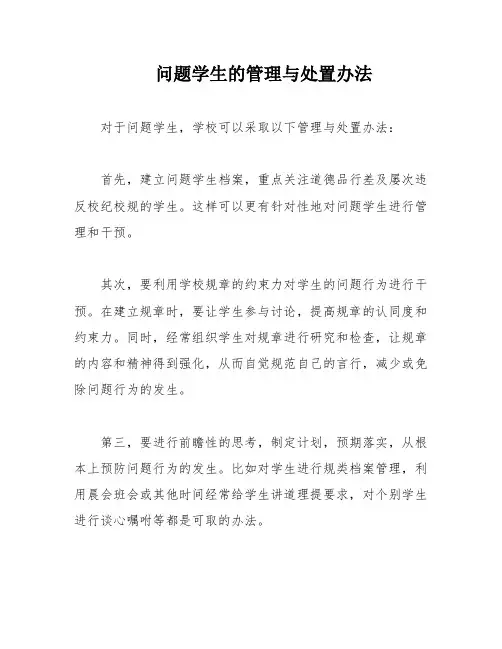 问题学生的管理与处置办法

对于问题学生，学校可以采取以下管理与处置办法：

首先，建立问题学生档案，重点关注道德品行差及屡次违反校纪校规的学生。这样可以更有针对性地对问题学生进行管理和干预。

其次，要利用学校规章的约束力对学生的问题行为进行干预。在建立规章时，要让学生参与讨论，提高规章的认同度和约束力。同时，经常组织学生对规章进行研究和检查，让规章的内容和精神得到强化，从而自觉规范自己的言行，减少或免除问题行为的发生。

第三，要进行前瞻性的思考，制定计划，预期落实，从根本上预防问题行为的发生。比如对学生进行规类档案管理，利用晨会班会或其他时间经常给学生讲道理提要求，对个别学生进行谈心嘱咐等都是可取的办法。